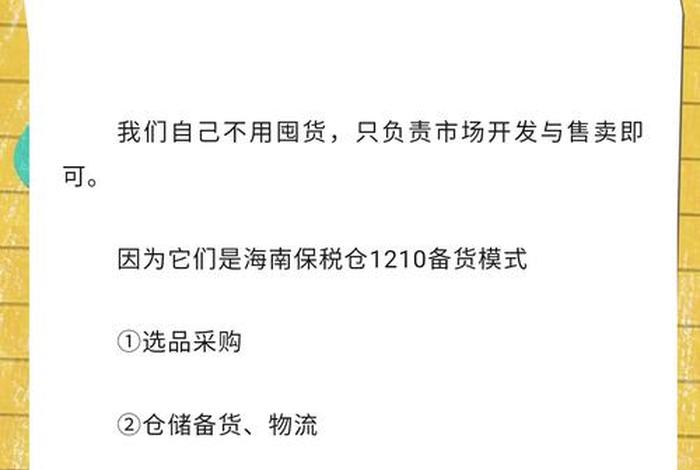 我们自己不用囤货，只负责市场开发与售卖即可。

因为它们是海南保税仓1210备货模式

①选品采购

②仓储备货、物流